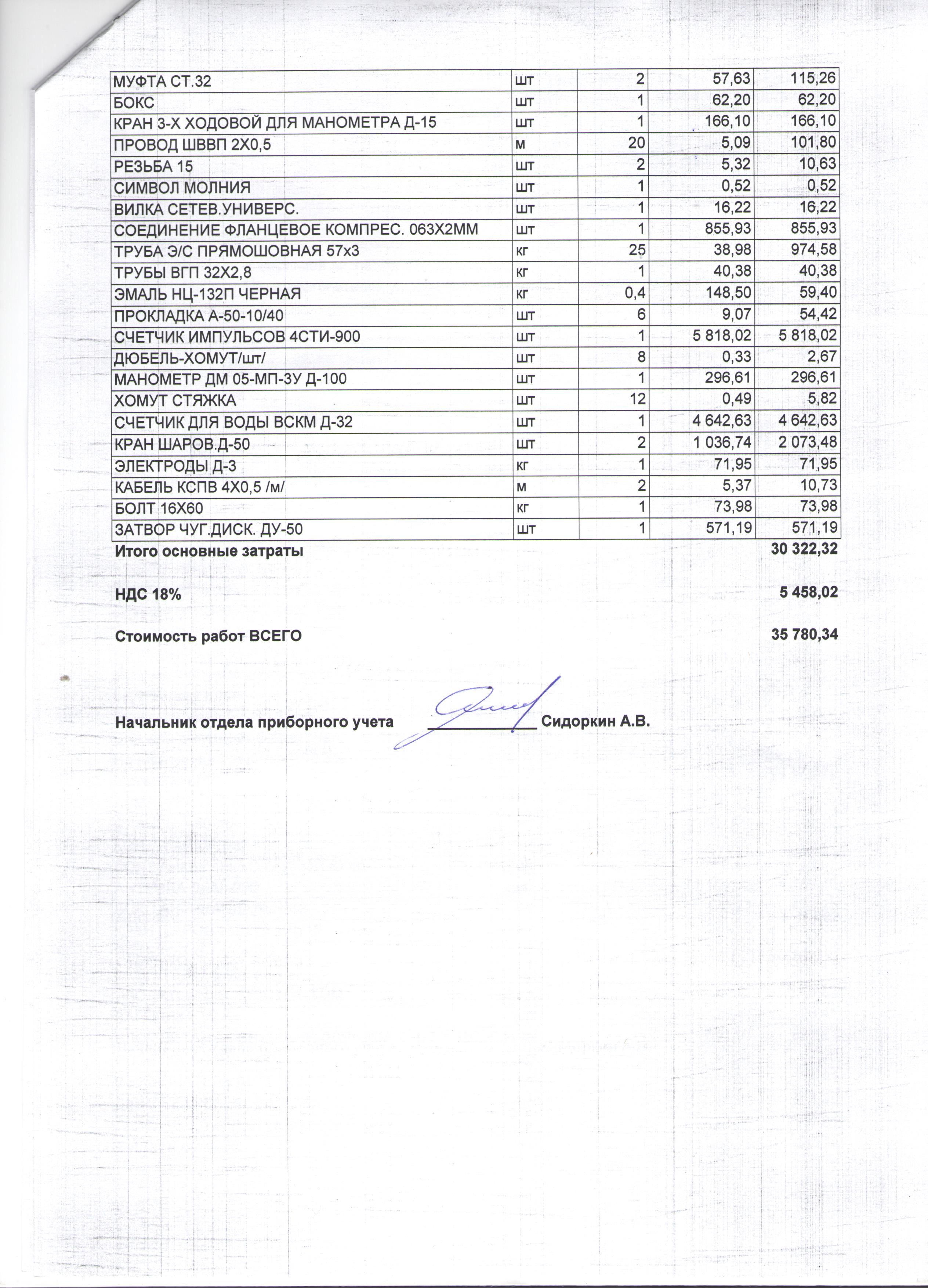 | МУФТА СТ.32 | шт | 2 | 57,63 | 115,26 |
|---|---|---|---|---|
| БОКС | шт | 1 | 62,20 | 62,20 |
| КРАН 3-Х ХОДОВОЙ ДЛЯ МАНОМЕТРА Д-15 | шт | 1 | 166,10 | 166,10 |
| ПРОВОД ШВВП 2Х0,5 | м | 20 | 5,09 | 101,80 |
| РЕЗЬБА 15 | шт | 2 | 5,32 | 10,63 |
| СИМВОЛ МОЛНИЯ | шт | 1 | 0,52 | 0,52 |
| ВИЛКА СЕТЕВ.УНИВЕРС. | шт | 1 | 16,22 | 16,22 |
| СОЕДИНЕНИЕ ФЛАНЦЕВОЕ КОМПРЕС. 063Х2ММ | шт | 1 | 855,93 | 855,93 |
| ТРУБА Э/С ПРЯМОШОВНАЯ 57х3 | кг | 25 | 38,98 | 974,58 |
| ТРУБЫ ВГП 32Х2,8 | кг | 1 | 40,38 | 40,38 |
| ЭМАЛЬ НЦ-132П ЧЕРНАЯ | кг | 0,4 | 148,50 | 59,40 |
| ПРОКЛАДКА А-50-10/40 | шт | 6 | 9,07 | 54,42 |
| СЧЕТЧИК ИМПУЛЬСОВ 4СТИ-900 | шт | 1 | 5 818,02 | 5 818,02 |
| ДЮБЕЛЬ-ХОМУТ/шт/ | шт | 8 | 0,33 | 2,67 |
| МАНОМЕТР ДМ 05-МП-3У Д-100 | шт | 1 | 296,61 | 296,61 |
| ХОМУТ СТЯЖКА | шт | 12 | 0,49 | 5,82 |
| СЧЕТЧИК ДЛЯ ВОДЫ ВСКМ Д-32 | шт | 1 | 4 642,63 | 4 642,63 |
| КРАН ШАРОВ.Д-50 | шт | 2 | 1 036,74 | 2 073,48 |
| ЭЛЕКТРОДЫ Д-3 | кг | 1 | 71,95 | 71,95 |
| КАБЕЛЬ КСПВ 4Х0,5 /м/ | м | 2 | 5,37 | 10,73 |
| БОЛТ 16Х60 | кг | 1 | 73,98 | 73,98 |
| ЗАТВОР ЧУГ.ДИСК. ДУ-50 | шт | 1 | 571,19 | 571,19 |

Итого основные затраты 30 322,32

НДС 18% 5 458,02

Стоимость работ ВСЕГО 35 780,34

Начальник отдела приборного учета ____________ Сидоркин А.В.